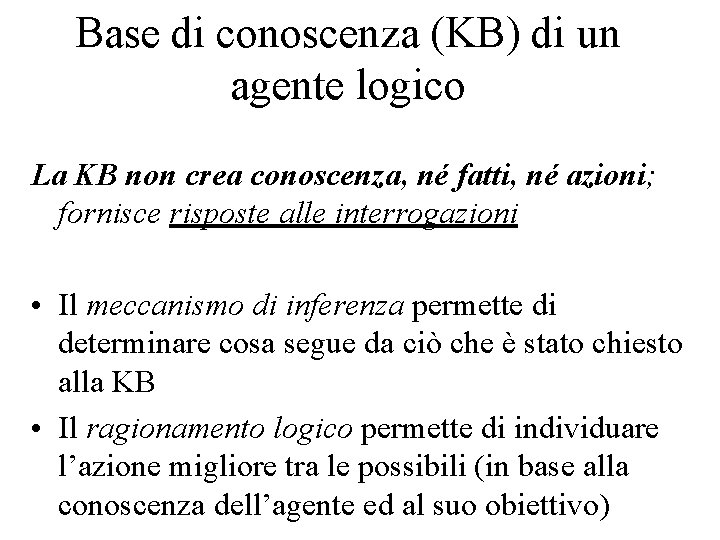 Base di conoscenza (KB) di un agente logico

La KB non crea conoscenza, né fatti, né azioni; fornisce risposte alle interrogazioni

• Il meccanismo di inferenza permette di determinare cosa segue da ciò che è stato chiesto alla KB

• Il ragionamento logico permette di individuare l'azione migliore tra le possibili (in base alla conoscenza dell'agente ed al suo obiettivo)